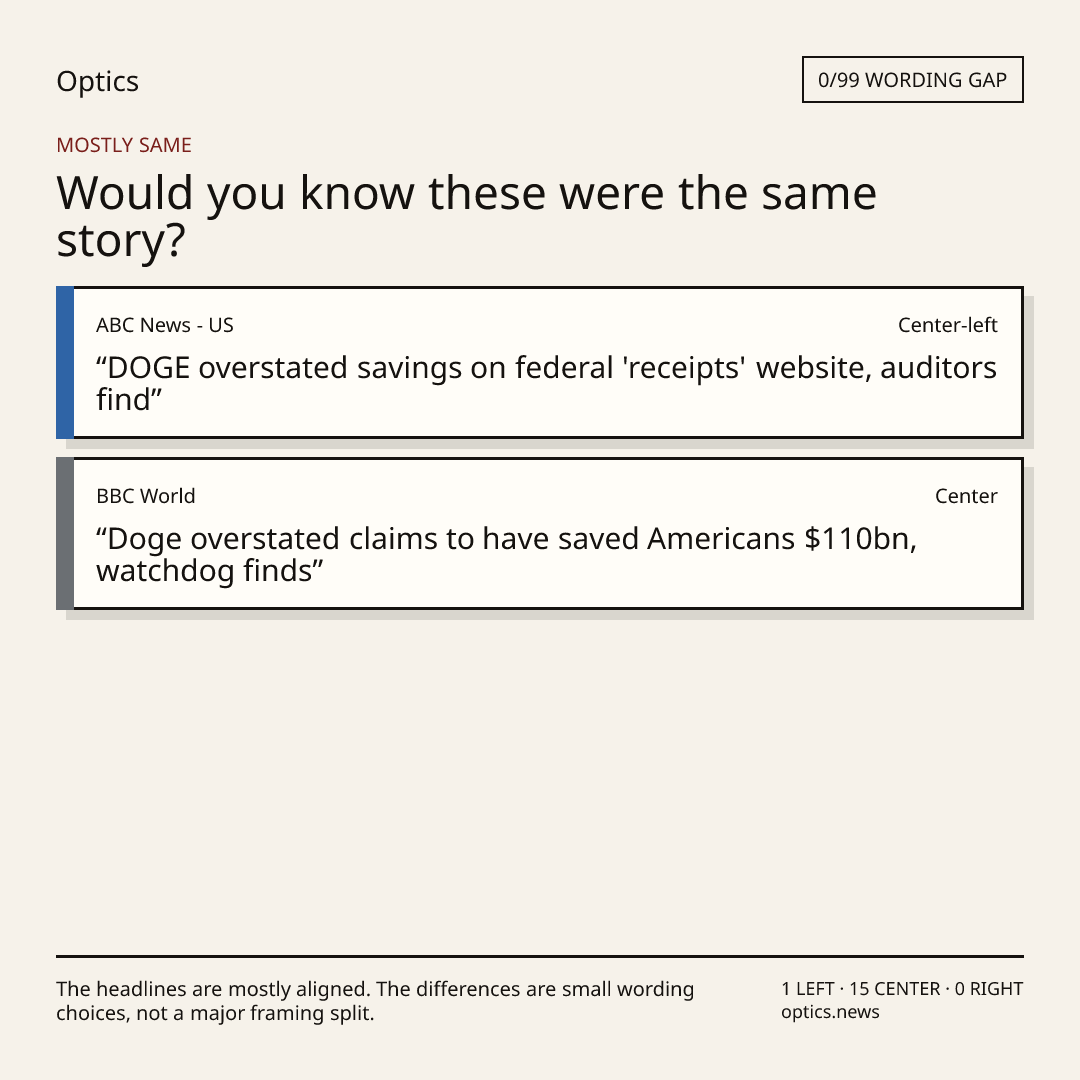 Optics

0/99 WORDING GAP

MOSTLY SAME

Would you know these were the same story?

ABC News - US

Center-left

"DOGE overstated savings on federal 'receipts' website, auditors find"

BBC World

Center

"Doge overstated claims to have saved Americans $110bn, watchdog finds"

The headlines are mostly aligned. The differences are small wording choices, not a major framing split.

1 LEFT · 15 CENTER · 0 RIGHT
optics.news